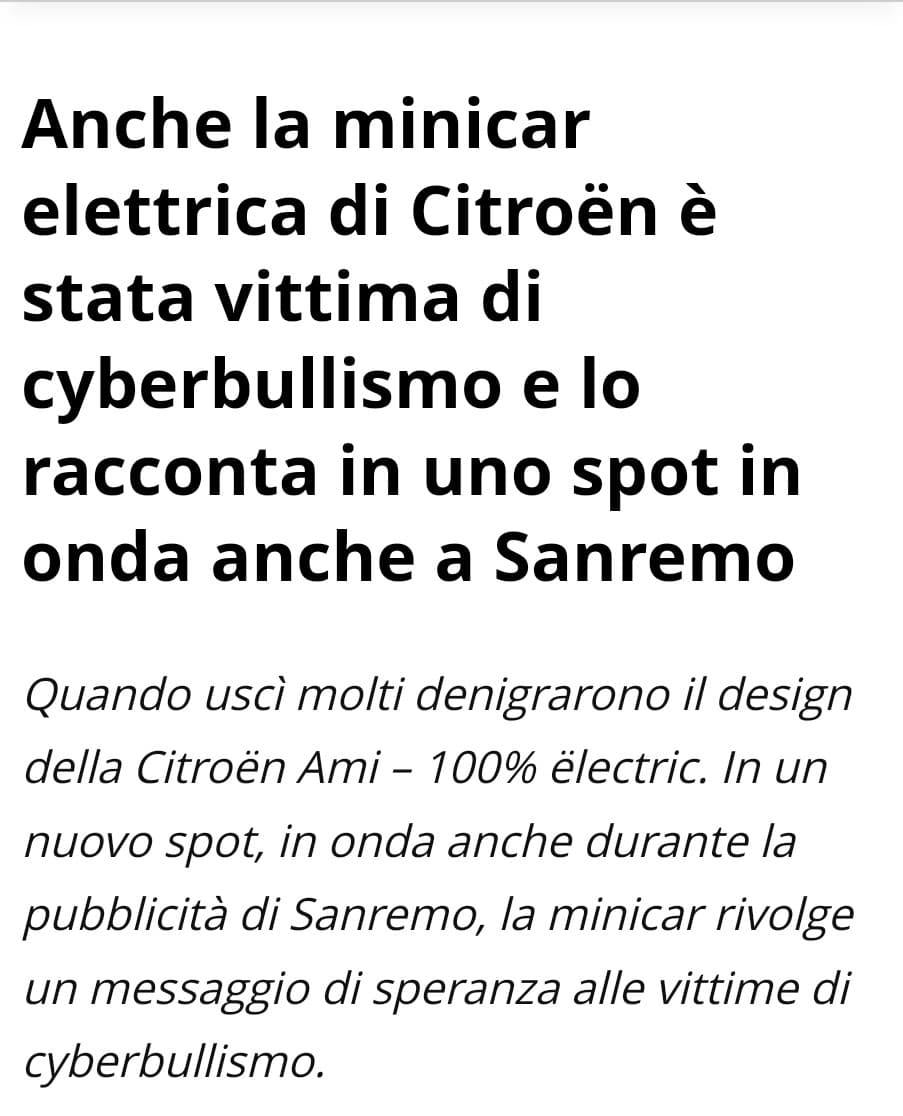 Anche la minicar elettrica di Citroën è stata vittima di cyberbullismo e lo racconta in uno spot in onda anche a Sanremo

Quando uscì molti denigrarono il design della Citroën Ami – 100% ëlectric. In un nuovo spot, in onda anche durante la pubblicità di Sanremo, la minicar rivolge un messaggio di speranza alle vittime di cyberbullismo.